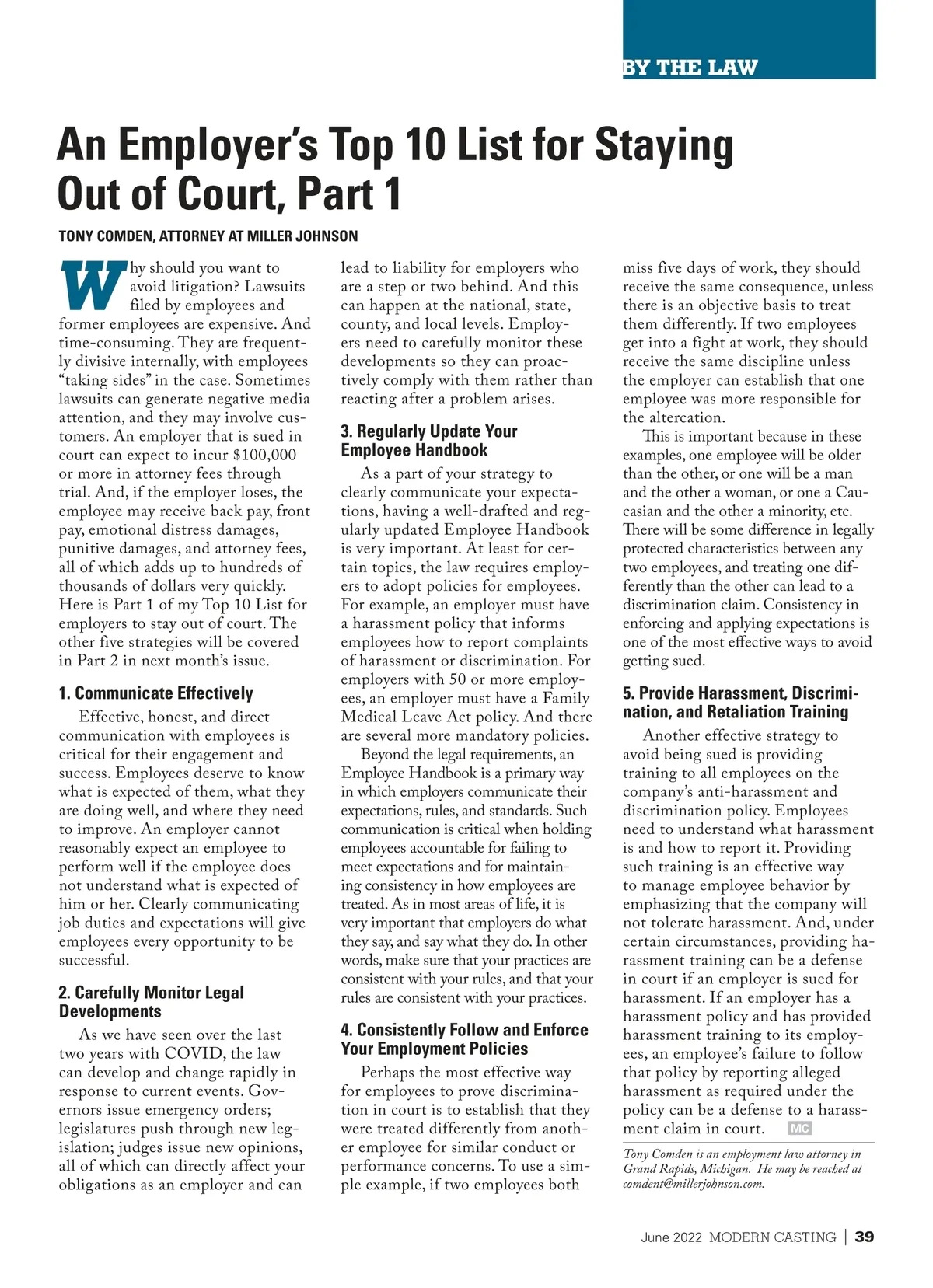 BY THE LAW

An Employer's Top 10 List for Staying Out of Court, Part 1

TONY COMDEN, ATTORNEY AT MILLER JOHNSON

Why should you want to avoid litigation? Lawsuits filed by employees and former employees are expensive. And time-consuming. They are frequently divisive internally, with employees "taking sides" in the case. Sometimes lawsuits can generate negative media attention, and they may involve customers. An employer that is sued in court can expect to incur $100,000 or more in attorney fees through trial. And, if the employer loses, the employee may receive back pay, front pay, emotional distress damages, punitive damages, and attorney fees, all of which adds up to hundreds of thousands of dollars very quickly. Here is Part 1 of my Top 10 List for employers to stay out of court. The other five strategies will be covered in Part 2 in next month's issue.

1. Communicate Effectively

Effective, honest, and direct communication with employees is critical for their engagement and success. Employees deserve to know what is expected of them, what they are doing well, and where they need to improve. An employer cannot reasonably expect an employee to perform well if the employee does not understand what is expected of him or her. Clearly communicating job duties and expectations will give employees every opportunity to be successful.

2. Carefully Monitor Legal Developments

As we have seen over the last two years with COVID, the law can develop and change rapidly in response to current events. Governors issue emergency orders; legislatures push through new legislation; judges issue new opinions, all of which can directly affect your obligations as an employer and can lead to liability for employers who are a step or two behind. And this can happen at the national, state, county, and local levels. Employers need to carefully monitor these developments so they can proactively comply with them rather than reacting after a problem arises.

3. Regularly Update Your Employee Handbook

As a part of your strategy to clearly communicate your expectations, having a well-drafted and regularly updated Employee Handbook is very important. At least for certain topics, the law requires employers to adopt policies for employees. For example, an employer must have a harassment policy that informs employees how to report complaints of harassment or discrimination. For employers with 50 or more employees, an employer must have a Family Medical Leave Act policy. And there are several more mandatory policies.

Beyond the legal requirements, an Employee Handbook is a primary way in which employers communicate their expectations, rules, and standards. Such communication is critical when holding employees accountable for failing to meet expectations and for maintaining consistency in how employees are treated. As in most areas of life, it is very important that employers do what they say, and say what they do. In other words, make sure that your practices are consistent with your rules, and that your rules are consistent with your practices.

4. Consistently Follow and Enforce Your Employment Policies

Perhaps the most effective way for employees to prove discrimination in court is to establish that they were treated differently from another employee for similar conduct or performance concerns. To use a simple example, if two employees both miss five days of work, they should receive the same consequence, unless there is an objective basis to treat them differently. If two employees get into a fight at work, they should receive the same discipline unless the employer can establish that one employee was more responsible for the altercation.

This is important because in these examples, one employee will be older than the other, or one will be a man and the other a woman, or one a Caucasian and the other a minority, etc. There will be some difference in legally protected characteristics between any two employees, and treating one differently than the other can lead to a discrimination claim. Consistency in enforcing and applying expectations is one of the most effective ways to avoid getting sued.

5. Provide Harassment, Discrimination, and Retaliation Training

Another effective strategy to avoid being sued is providing training to all employees on the company's anti-harassment and discrimination policy. Employees need to understand what harassment is and how to report it. Providing such training is an effective way to manage employee behavior by emphasizing that the company will not tolerate harassment. And, under certain circumstances, providing harassment training can be a defense in court if an employer is sued for harassment. If an employer has a harassment policy and has provided harassment training to its employees, an employee's failure to follow that policy by reporting alleged harassment as required under the policy can be a defense to a harassment claim in court. MC

Tony Comden is an employment law attorney in Grand Rapids, Michigan. He may be reached at comdent@millerjohnson.com.

June 2022 MODERN CASTING | 39